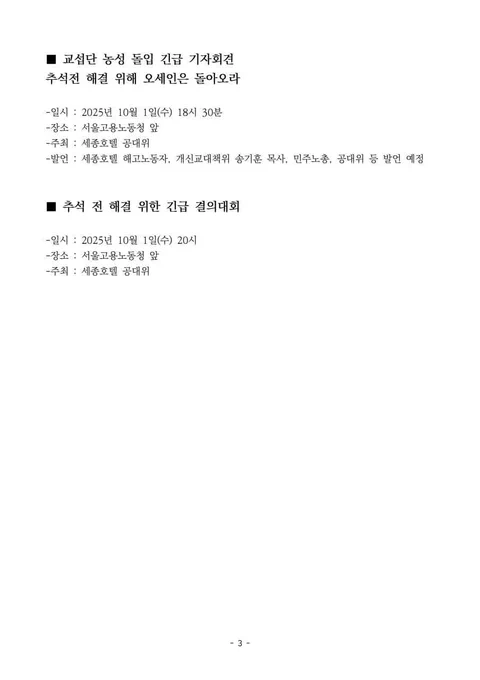 ■ 교섭단 농성 돌입 긴급 기자회견
추석전 해결 위해 오세인은 돌아오라

-일시 : 2025년 10월 1일(수) 18시 30분
-장소 : 서울고용노동청 앞
-주최 : 세종호텔 공대위
-발언 : 세종호텔 해고노동자, 개신교대책위 송기훈 목사, 민주노총, 공대위 등 발언 예정

■ 추석 전 해결 위한 긴급 결의대회

-일시 : 2025년 10월 1일(수) 20시
-장소 : 서울고용노동청 앞
-주최 : 세종호텔 공대위

- 3 -